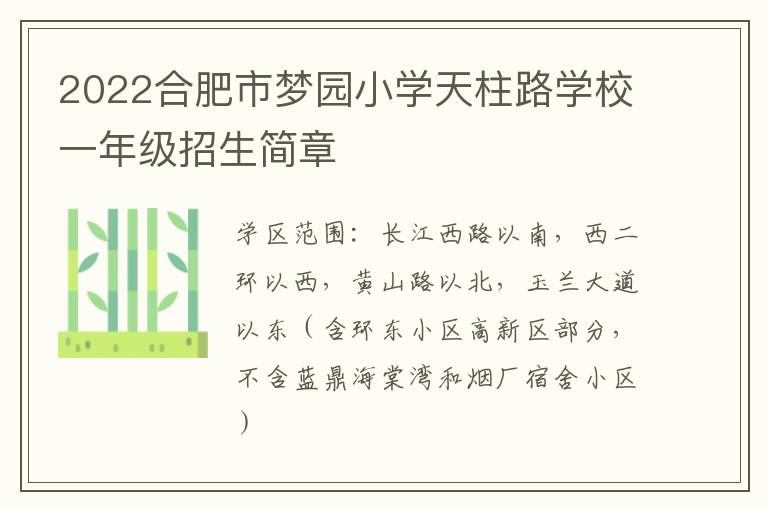 2022合肥市梦园小学天柱路学校一年级招生简章

学区范围：长江西路以南，西二环以西，黄山路以北，玉兰大道以东（含环东小区高新区部分，不含蓝鼎海棠湾和烟厂宿舍小区）